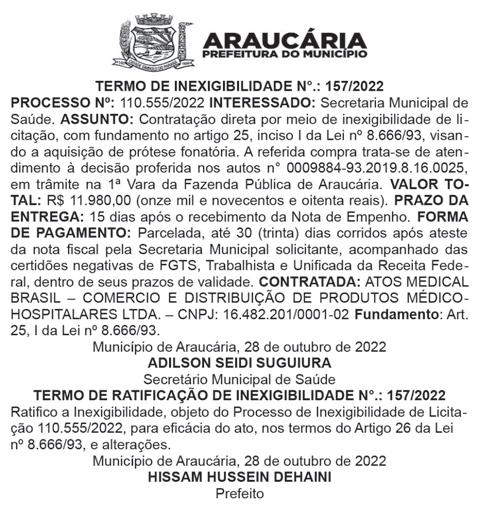 ARAUCÁRIA
PREFEITURA DO MUNICÍPIO

TERMO DE INEXIGIBILIDADE N°.: 157/2022

PROCESSO Nº: 110.555/2022 INTERESSADO: Secretaria Municipal de Saúde. ASSUNTO: Contratação direta por meio de inexigibilidade de licitação, com fundamento no artigo 25, inciso I da Lei nº 8.666/93, visando a aquisição de prótese fonatória. A referida compra trata-se de atendimento à decisão proferida nos autos n° 0009884-93.2019.8.16.0025, em trâmite na 1ª Vara da Fazenda Pública de Araucária. VALOR TOTAL: R$ 11.980,00 (onze mil e novecentos e oitenta reais). PRAZO DA ENTREGA: 15 dias após o recebimento da Nota de Empenho. FORMA DE PAGAMENTO: Parcelada, até 30 (trinta) dias corridos após ateste da nota fiscal pela Secretaria Municipal solicitante, acompanhado das certidões negativas de FGTS, Trabalhista e Unificada da Receita Federal, dentro de seus prazos de validade. CONTRATADA: ATOS MEDICAL BRASIL – COMERCIO E DISTRIBUIÇÃO DE PRODUTOS MÉDICO-HOSPITALARES LTDA. – CNPJ: 16.482.201/0001-02 Fundamento: Art. 25, I da Lei nº 8.666/93.

Município de Araucária, 28 de outubro de 2022
ADILSON SEIDI SUGUIURA
Secretário Municipal de Saúde

TERMO DE RATIFICAÇÃO DE INEXIGIBILIDADE N°.: 157/2022

Ratifico a Inexigibilidade, objeto do Processo de Inexigibilidade de Licitação 110.555/2022, para eficácia do ato, nos termos do Artigo 26 da Lei nº 8.666/93, e alterações.

Município de Araucária, 28 de outubro de 2022
HISSAM HUSSEIN DEHAINI
Prefeito